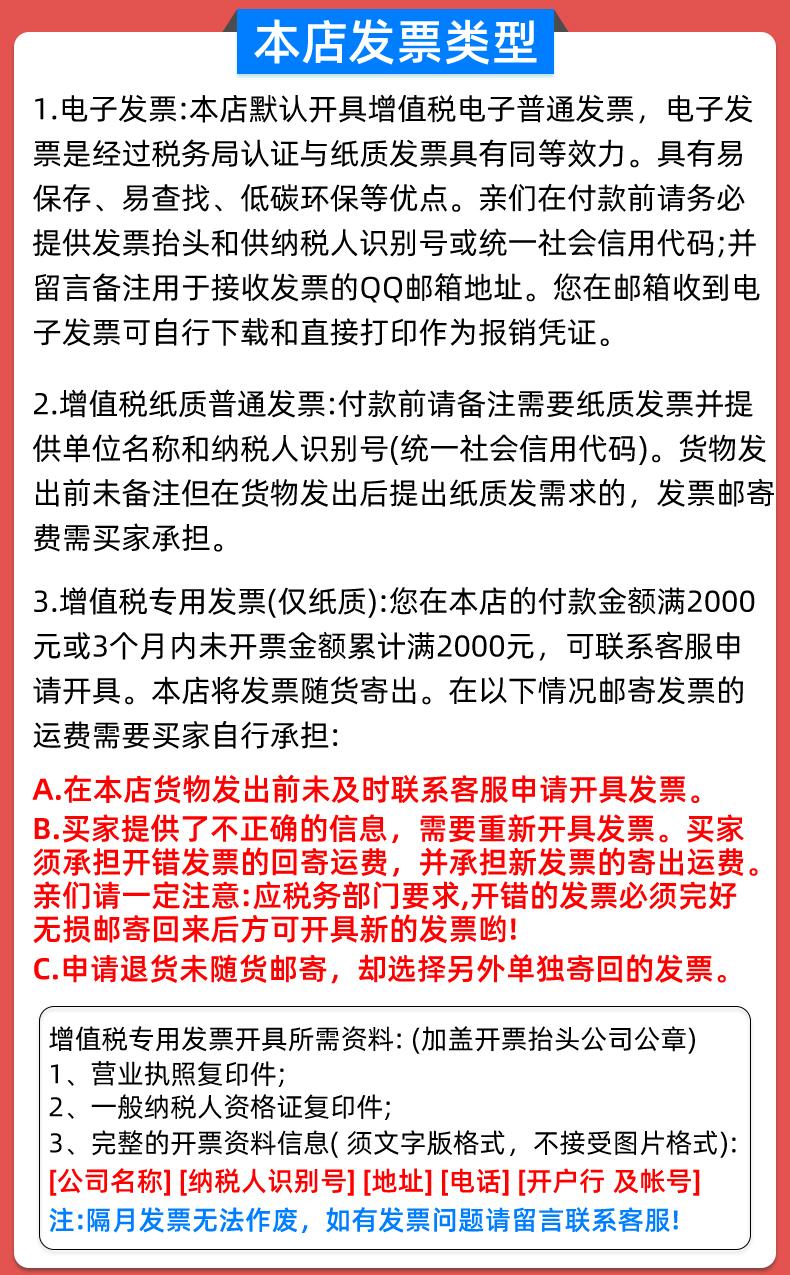 本店发票类型

1.电子发票:本店默认开具增值税电子普通发票，电子发票是经过税务局认证与纸质发票具有同等效力。具有易保存、易查找、低碳环保等优点。亲们在付款前请务必提供发票抬头和供纳税人识别号或统一社会信用代码;并留言备注用于接收发票的QQ邮箱地址。您在邮箱收到电子发票可自行下载和直接打印作为报销凭证。

2.增值税纸质普通发票:付款前请备注需要纸质发票并提供单位名称和纳税人识别号(统一社会信用代码)。货物发出前未备注但在货物发出后提出纸质发需求的，发票邮寄费需买家承担。

3.增值税专用发票(仅纸质):您在本店的付款金额满2000元或3个月内未开票金额累计满2000元，可联系客服申请开具。本店将发票随货寄出。在以下情况邮寄发票的运费需要买家自行承担:

A.在本店货物发出前未及时联系客服申请开具发票。
B.买家提供了不正确的信息，需要重新开具发票。买家须承担开错发票的回寄运费，并承担新发票的寄出运费。亲们请一定注意:应税务部门要求,开错的发票必须完好无损邮寄回来后方可开具新的发票哟!
C.申请退货未随货邮寄，却选择另外单独寄回的发票。

增值税专用发票开具所需资料: (加盖开票抬头公司公章)
1、营业执照复印件;
2、一般纳税人资格证复印件;
3、完整的开票资料信息( 须文字版格式，不接受图片格式):
[公司名称] [纳税人识别号] [地址] [电话] [开户行 及帐号]
注:隔月发票无法作废，如有发票问题请留言联系客服!